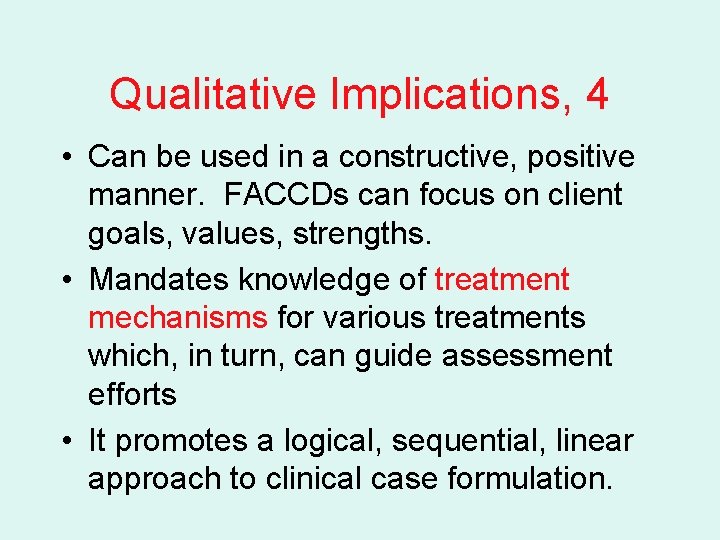 Qualitative Implications, 4

• Can be used in a constructive, positive manner. FACCDs can focus on client goals, values, strengths.

• Mandates knowledge of treatment mechanisms for various treatments which, in turn, can guide assessment efforts

• It promotes a logical, sequential, linear approach to clinical case formulation.